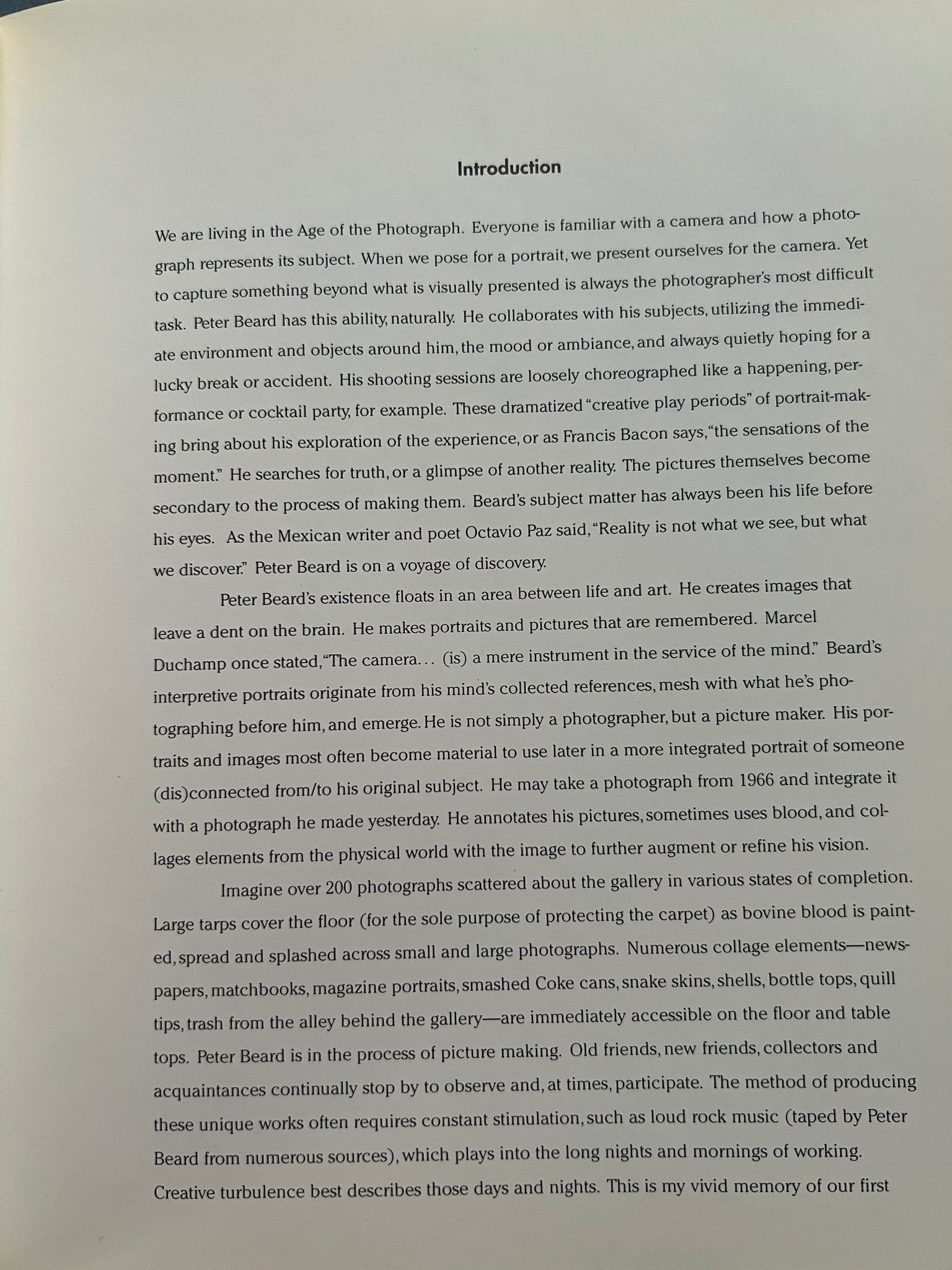 Introduction

We are living in the Age of the Photograph. Everyone is familiar with a camera and how a photograph represents its subject. When we pose for a portrait, we present ourselves for the camera. Yet to capture something beyond what is visually presented is always the photographer's most difficult task. Peter Beard has this ability, naturally. He collaborates with his subjects, utilizing the immediate environment and objects around him, the mood or ambiance, and always quietly hoping for a lucky break or accident. His shooting sessions are loosely choreographed like a happening, performance or cocktail party, for example. These dramatized "creative play periods" of portrait-making bring about his exploration of the experience, or as Francis Bacon says, "the sensations of the moment." He searches for truth, or a glimpse of another reality. The pictures themselves become secondary to the process of making them. Beard's subject matter has always been his life before his eyes. As the Mexican writer and poet Octavio Paz said, "Reality is not what we see, but what we discover." Peter Beard is on a voyage of discovery.

Peter Beard's existence floats in an area between life and art. He creates images that leave a dent on the brain. He makes portraits and pictures that are remembered. Marcel Duchamp once stated, "The camera... (is) a mere instrument in the service of the mind." Beard's interpretive portraits originate from his mind's collected references, mesh with what he's photographing before him, and emerge. He is not simply a photographer, but a picture maker. His portraits and images most often become material to use later in a more integrated portrait of someone (dis)connected from/to his original subject. He may take a photograph from 1966 and integrate it with a photograph he made yesterday. He annotates his pictures, sometimes uses blood, and collages elements from the physical world with the image to further augment or refine his vision.

Imagine over 200 photographs scattered about the gallery in various states of completion. Large tarps cover the floor (for the sole purpose of protecting the carpet) as bovine blood is painted, spread and splashed across small and large photographs. Numerous collage elements—newspapers, matchbooks, magazine portraits, smashed Coke cans, snake skins, shells, bottle tops, quill tips, trash from the alley behind the gallery—are immediately accessible on the floor and table tops. Peter Beard is in the process of picture making. Old friends, new friends, collectors and acquaintances continually stop by to observe and, at times, participate. The method of producing these unique works often requires constant stimulation, such as loud rock music (taped by Peter Beard from numerous sources), which plays into the long nights and mornings of working. Creative turbulence best describes those days and nights. This is my vivid memory of our first